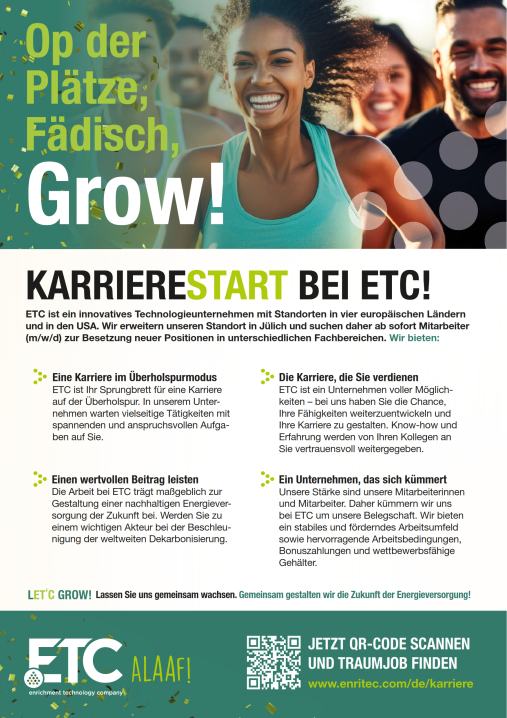 Op der Plätze, Fädisch, Grow!

KARRIERESTART BEI ETC!

ETC ist ein innovatives Technologieunternehmen mit Standorten in vier europäischen Ländern und in den USA. Wir erweitern unseren Standort in Jülich und suchen daher ab sofort Mitarbeiter (m/w/d) zur Besetzung neuer Positionen in unterschiedlichen Fachbereichen. Wir bieten:

Eine Karriere im Überholspurmodus
ETC ist Ihr Sprungbrett für eine Karriere auf der Überholspur. In unserem Unternehmen warten vielseitige Tätigkeiten mit spannenden und anspruchsvollen Aufgaben auf Sie.

Einen wertvollen Beitrag leisten
Die Arbeit bei ETC trägt maßgeblich zur Gestaltung einer nachhaltigen Energieversorgung der Zukunft bei. Werden Sie zu einem wichtigen Akteur bei der Beschleunigung der weltweiten Dekarbonisierung.

Die Karriere, die Sie verdienen
ETC ist ein Unternehmen voller Möglichkeiten – bei uns haben Sie die Chance, Ihre Fähigkeiten weiterzuentwickeln und Ihre Karriere zu gestalten. Know-how und Erfahrung werden von Ihren Kollegen an Sie vertrauensvoll weitergegeben.

Ein Unternehmen, das sich kümmert
Unsere Stärke sind unsere Mitarbeiterinnen und Mitarbeiter. Daher kümmern wir uns bei ETC um unsere Belegschaft. Wir bieten ein stabiles und förderndes Arbeitsumfeld sowie hervorragende Arbeitsbedingungen, Bonuszahlungen und wettbewerbsfähige Gehälter.

LET'C GROW! Lassen Sie uns gemeinsam wachsen. Gemeinsam gestalten wir die Zukunft der Energieversorgung!

ETC
enrichment technology company
ALAAF!

JETZT QR-CODE SCANNEN UND TRAUMJOB FINDEN
www.enritec.com/de/karriere